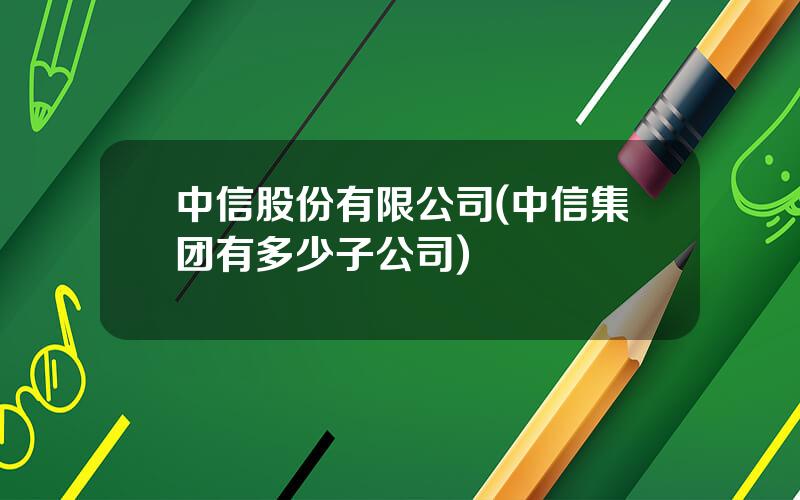 中信股份有限公司(中信集团有多少子公司)